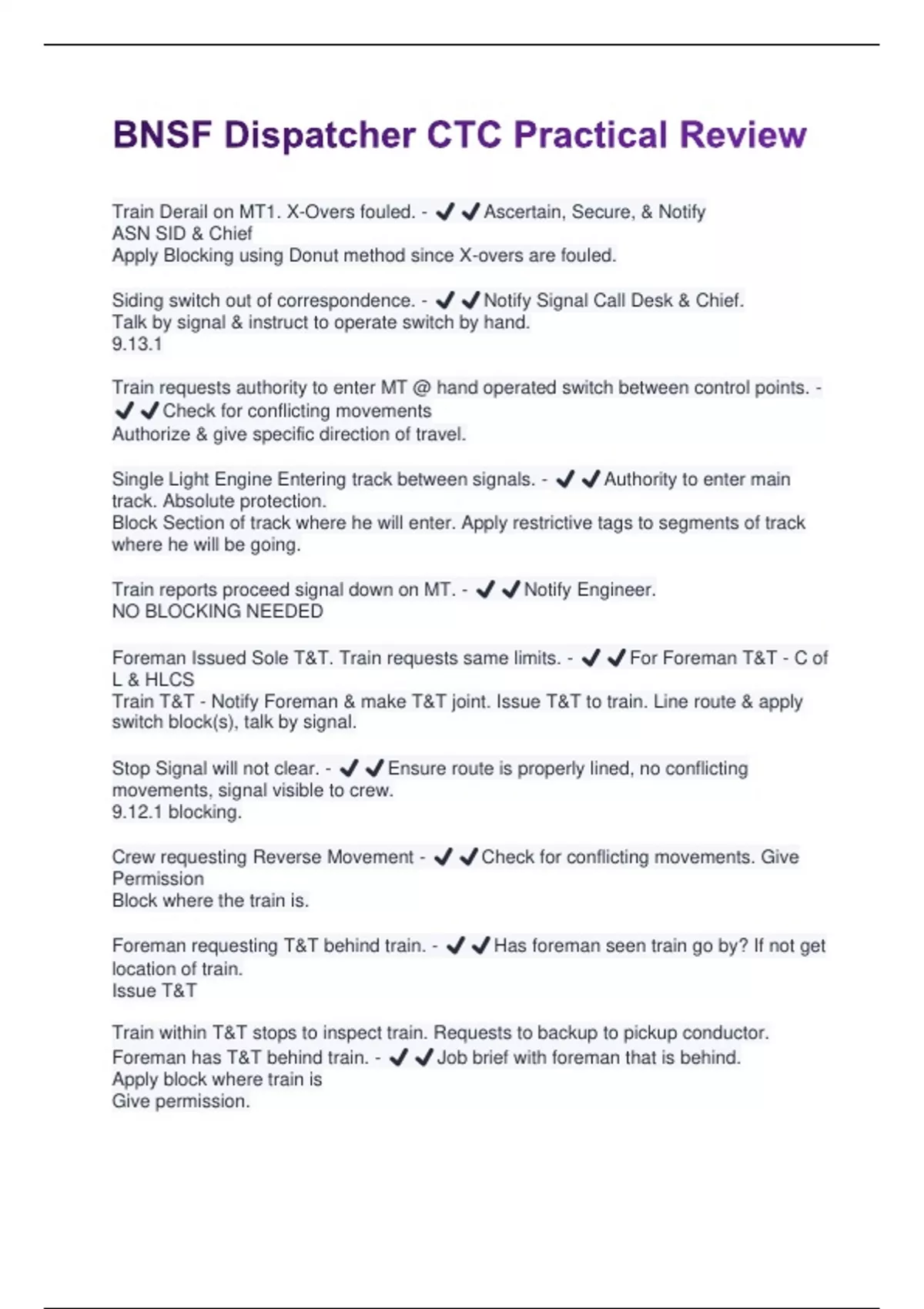 BNSF Dispatcher CTC Practical Review

Train Derail on MT1. X-Overs fouled. - ✔✔Ascertain, Secure, & Notify
ASN SID & Chief
Apply Blocking using Donut method since X-overs are fouled.

Siding switch out of correspondence. - ✔✔Notify Signal Call Desk & Chief.
Talk by signal & instruct to operate switch by hand.
9.13.1

Train requests authority to enter MT @ hand operated switch between control points. - ✔✔Check for conflicting movements
Authorize & give specific direction of travel.

Single Light Engine Entering track between signals. - ✔✔Authority to enter main track. Absolute protection.
Block Section of track where he will enter. Apply restrictive tags to segments of track where he will be going.

Train reports proceed signal down on MT. - ✔✔Notify Engineer.
NO BLOCKING NEEDED

Foreman Issued Sole T&T. Train requests same limits. - ✔✔For Foreman T&T - C of L & HLCS
Train T&T - Notify Foreman & make T&T joint. Issue T&T to train. Line route & apply switch block(s), talk by signal.

Stop Signal will not clear. - ✔✔Ensure route is properly lined, no conflicting movements, signal visible to crew.
9.12.1 blocking.

Crew requesting Reverse Movement - ✔✔Check for conflicting movements. Give Permission
Block where the train is.

Foreman requesting T&T behind train. - ✔✔Has foreman seen train go by? If not get location of train.
Issue T&T

Train within T&T stops to inspect train. Requests to backup to pickup conductor. Foreman has T&T behind train. - ✔✔Job brief with foreman that is behind.
Apply block where train is
Give permission.